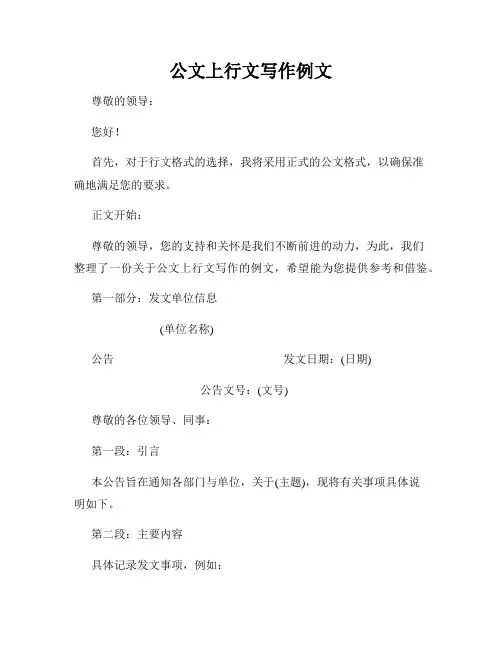 公文上行文写作例文

尊敬的领导：

您好！

首先，对于行文格式的选择，我将采用正式的公文格式，以确保准确地满足您的要求。

正文开始：

尊敬的领导，您的支持和关怀是我们不断前进的动力，为此，我们整理了一份关于公文上行文写作的例文，希望能为您提供参考和借鉴。

第一部分：发文单位信息

(单位名称)

公告

发文日期：(日期)

公告文号：(文号)

尊敬的各位领导、同事：

第一段：引言

本公告旨在通知各部门与单位，关于(主题)，现将有关事项具体说明如下。

第二段：主要内容

具体记录发文事项，例如：